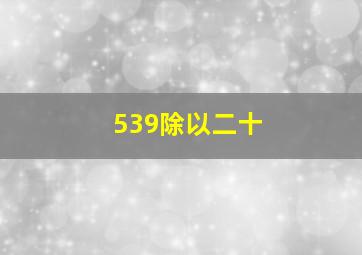 539除以二十